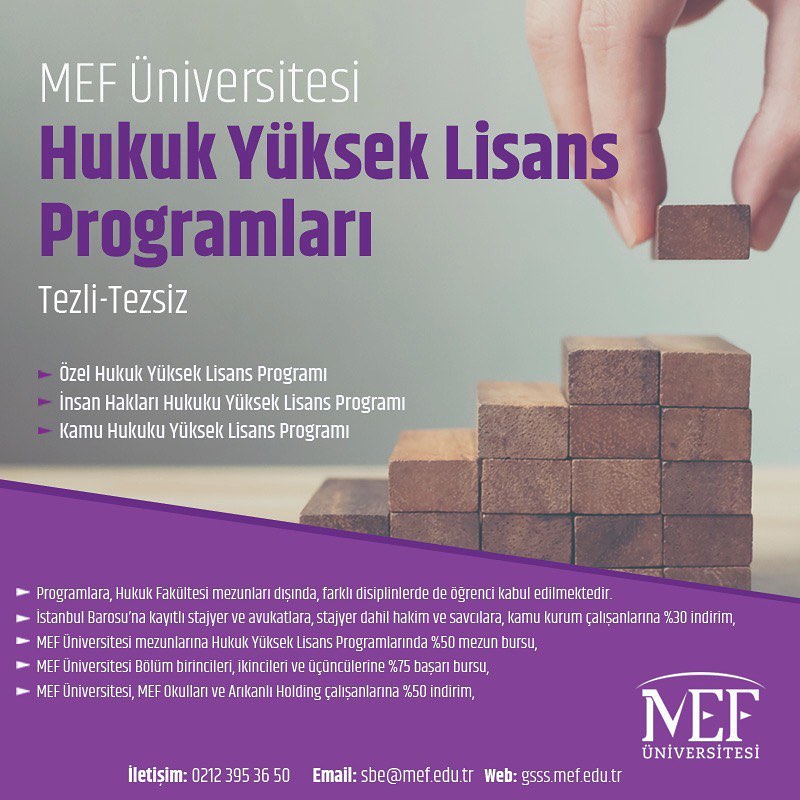 MEF Üniversitesi
Hukuk Yüksek Lisans Programları
Tezli-Tezsiz

Özel Hukuk Yüksek Lisans Programı
İnsan Hakları Hukuku Yüksek Lisans Programı
Kamu Hukuku Yüksek Lisans Programı

Programlara, Hukuk Fakültesi mezunları dışında, farklı disiplinlerde de öğrenci kabul edilmektedir.
İstanbul Barosu'na kayıtlı stajyer ve avukatlara, stajyer dahil hakim ve savcılara, kamu kurum çalışanlarına %30 indirim,
MEF Üniversitesi mezunlarına Hukuk Yüksek Lisans Programlarında %50 mezun bursu,
MEF Üniversitesi Bölüm birincileri, ikincileri ve üçüncülerine %75 başarı bursu,
MEF Üniversitesi, MEF Okulları ve Arıkanlı Holding çalışanlarına %50 indirim,

MEF ÜNİVERSİTESİ

İletişim: 0212 395 36 50 Email: sbe@mef.edu.tr Web: gsss.mef.edu.tr